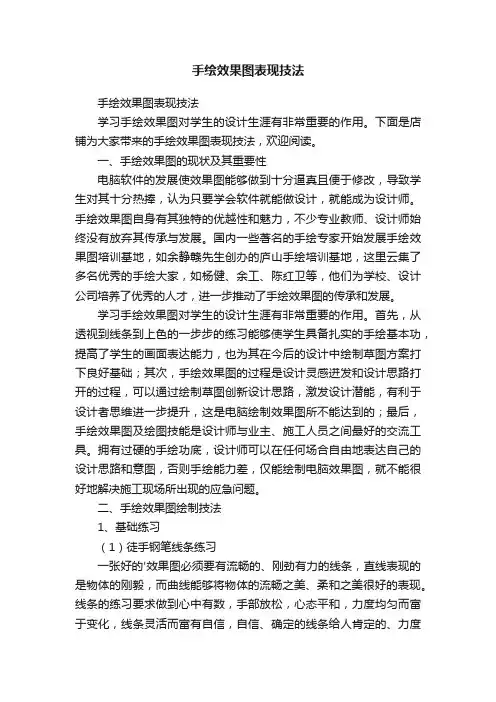 手绘效果图表现技法

手绘效果图表现技法

学习手绘效果图对学生的设计生涯有非常重要的作用。下面是店铺为大家带来的手绘效果图表现技法，欢迎阅读。

一、手绘效果图的现状及其重要性

电脑软件的发展使效果图能够做到十分逼真且便于修改，导致学生对其十分热捧，认为只要学会软件就能做设计，就能成为设计师。手绘效果图自身有其独特的优越性和魅力，不少专业教师、设计师始终没有放弃其传承与发展。国内一些著名的手绘专家开始发展手绘效果图培训基地，如余静赣先生创办的庐山手绘培训基地，这里云集了多名优秀的手绘大家，如杨健、余工、陈红卫等，他们为学校、设计公司培养了优秀的人才，进一步推动了手绘效果图的传承和发展。

学习手绘效果图对学生的设计生涯有非常重要的作用。首先，从透视到线条到上色的一步步的练习能够使学生具备扎实的手绘基本功，提高了学生的画面表达能力，也为其在今后的设计中绘制草图方案打下良好基础；其次，手绘效果图的过程是设计灵感迸发和设计思路打开的过程，可以通过绘制草图创新设计思路，激发设计潜能，有利于设计者思维进一步提升，这是电脑绘制效果图所不能达到的；最后，手绘效果图及绘图技能是设计师与业主、施工人员之间最好的交流工具。拥有过硬的手绘功底，设计师可以在任何场合自由地表达自己的设计思路和意图，否则手绘能力差，仅能绘制电脑效果图，就不能很好地解决施工现场所出现的应急问题。

二、手绘效果图绘制技法

1、基础练习

（1）徒手钢笔线条练习

一张好的'效果图必须要有流畅的、刚劲有力的线条，直线表现的是物体的刚毅，而曲线能够将物体的流畅之美、柔和之美很好的表现。线条的练习要求做到心中有数，手部放松，心态平和，力度均匀而富于变化，线条灵活而富有自信，自信、确定的线条给人肯定的、力度